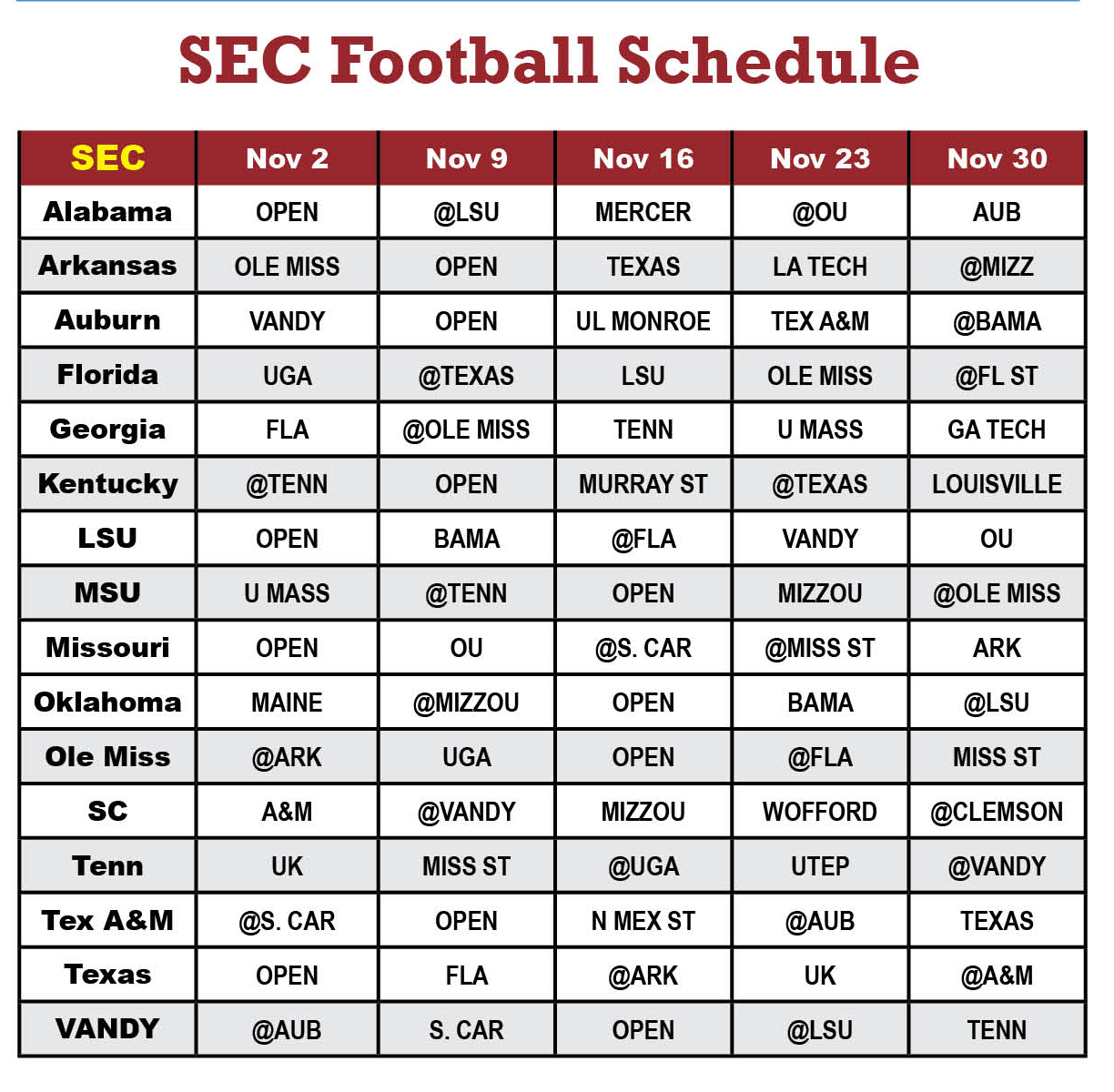 SEC Football Schedule

| SEC | Nov 2 | Nov 9 | Nov 16 | Nov 23 | Nov 30 |
|---|---|---|---|---|---|
| Alabama | OPEN | @LSU | MERCER | @OU | AUB |
| Arkansas | OLE MISS | OPEN | TEXAS | LA TECH | @MIZZ |
| Auburn | VANDY | OPEN | UL MONROE | TEX A&M | @BAMA |
| Florida | UGA | @TEXAS | LSU | OLE MISS | @FL ST |
| Georgia | FLA | @OLE MISS | TENN | U MASS | GA TECH |
| Kentucky | @TENN | OPEN | MURRAY ST | @TEXAS | LOUISVILLE |
| LSU | OPEN | BAMA | @FLA | VANDY | OU |
| MSU | U MASS | @TENN | OPEN | MIZZOU | @OLE MISS |
| Missouri | OPEN | OU | @S. CAR | @MISS ST | ARK |
| Oklahoma | MAINE | @MIZZOU | OPEN | BAMA | @LSU |
| Ole Miss | @ARK | UGA | OPEN | @FLA | MISS ST |
| SC | A&M | @VANDY | MIZZOU | WOFFORD | @CLEMSON |
| Tenn | UK | MISS ST | @UGA | UTEP | @VANDY |
| Tex A&M | @S. CAR | OPEN | N MEX ST | @AUB | TEXAS |
| Texas | OPEN | FLA | @ARK | UK | @A&M |
| VANDY | @AUB | S. CAR | OPEN | @LSU | TENN |